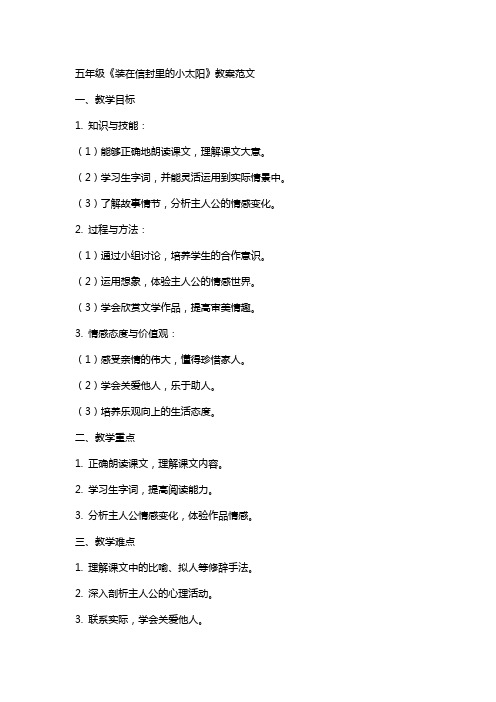 五年级《装在信封里的小太阳》教案范文

一、教学目标

1. 知识与技能：

（1）能够正确地朗读课文，理解课文大意。

（2）学习生字词，并能灵活运用到实际情景中。

（3）了解故事情节，分析主人公的情感变化。

2. 过程与方法：

（1）通过小组讨论，培养学生的合作意识。

（2）运用想象，体验主人公的情感世界。

（3）学会欣赏文学作品，提高审美情趣。

3. 情感态度与价值观：

（1）感受亲情的伟大，懂得珍惜家人。

（2）学会关爱他人，乐于助人。

（3）培养乐观向上的生活态度。

二、教学重点

1. 正确朗读课文，理解课文内容。

2. 学习生字词，提高阅读能力。

3. 分析主人公情感变化，体验作品情感。

三、教学难点

1. 理解课文中的比喻、拟人等修辞手法。

2. 深入剖析主人公的心理活动。

3. 联系实际，学会关爱他人。